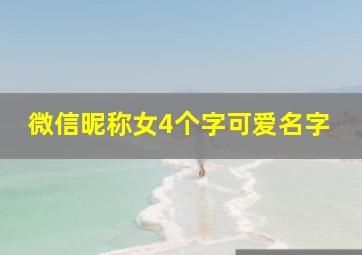 微信昵称女4个字可爱名字